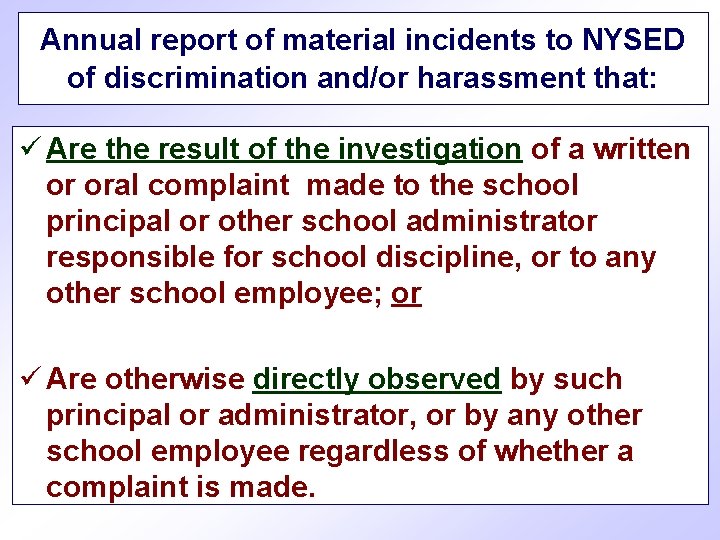 Annual report of material incidents to NYSED of discrimination and/or harassment that:

✓ Are the result of the investigation of a written or oral complaint made to the school principal or other school administrator responsible for school discipline, or to any other school employee; or

✓ Are otherwise directly observed by such principal or administrator, or by any other school employee regardless of whether a complaint is made.